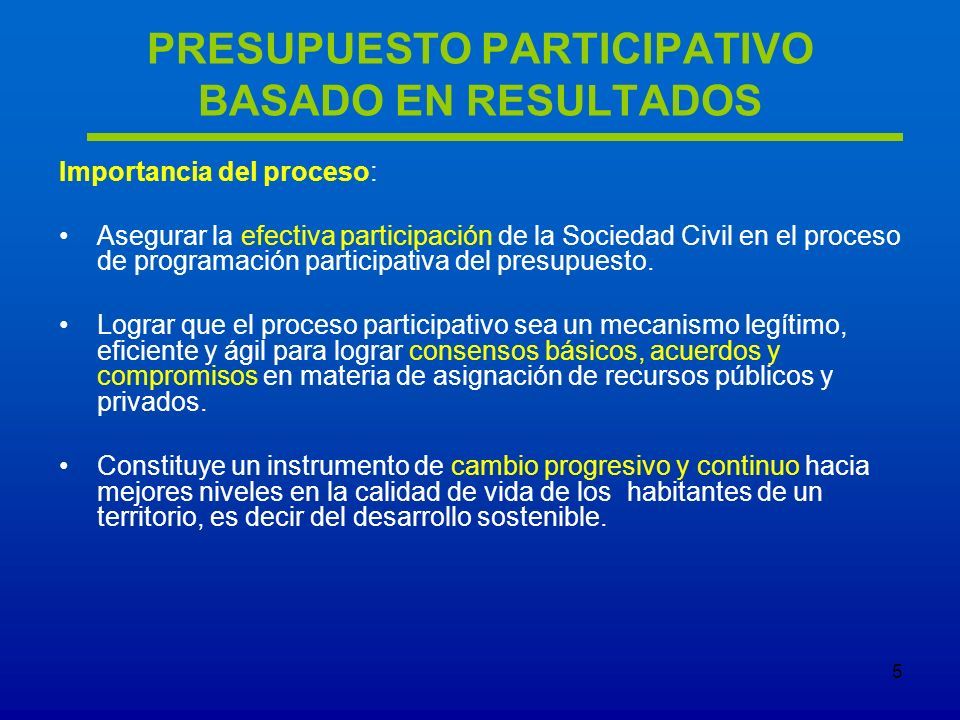 PRESUPUESTO PARTICIPATIVO BASADO EN RESULTADOS

Importancia del proceso:

• Asegurar la efectiva participación de la Sociedad Civil en el proceso de programación participativa del presupuesto.

• Lograr que el proceso participativo sea un mecanismo legítimo, eficiente y ágil para lograr consensos básicos, acuerdos y compromisos en materia de asignación de recursos públicos y privados.

• Constituye un instrumento de cambio progresivo y continuo hacia mejores niveles en la calidad de vida de los habitantes de un territorio, es decir del desarrollo sostenible.

5